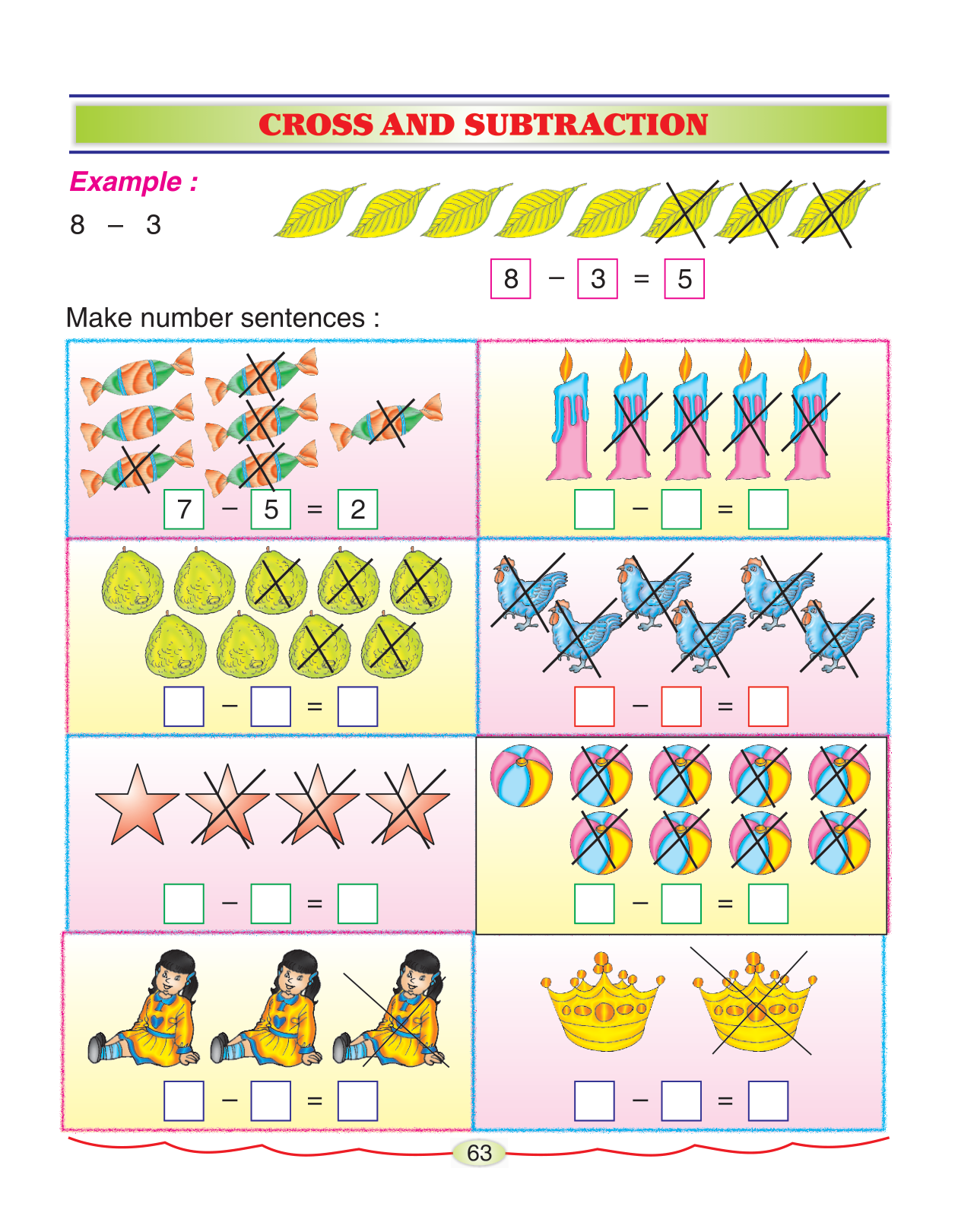 CROSS AND SUBTRACTION

Example :

8 – 3

8 – 3 = 5

Make number sentences :

7 – 5 = 2

– =

– =

– =

– =

– =

– =

– =

63